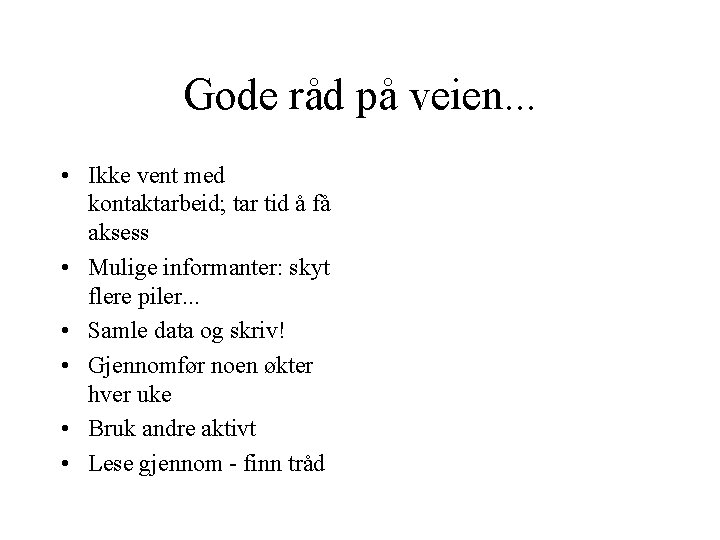 Gode råd på veien...

• Ikke vent med kontaktarbeid; tar tid å få aksess
• Mulige informanter: skyt flere piler...
• Samle data og skriv!
• Gjennomfør noen økter hver uke
• Bruk andre aktivt
• Lese gjennom - finn tråd